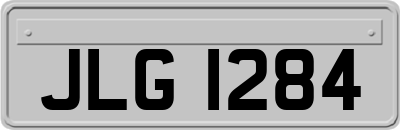 JLG 1284